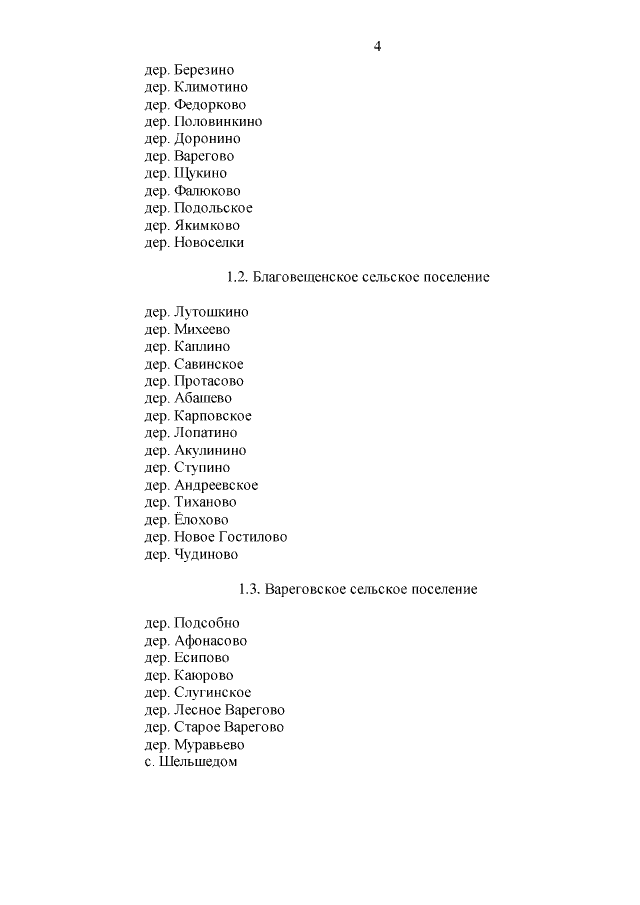 4

дер. Березино
дер. Климотино
дер. Федорково
дер. Половинкино
дер. Доронино
дер. Варегово
дер. Щукино
дер. Фалюково
дер. Подольское
дер. Якимково
дер. Новоселки

1.2. Благовещенское сельское поселение

дер. Лутошкино
дер. Михеево
дер. Каплино
дер. Савинское
дер. Протасово
дер. Абашево
дер. Карповское
дер. Лопатино
дер. Акулинино
дер. Ступино
дер. Андреевское
дер. Тиханово
дер. Ёлохово
дер. Новое Гостилово
дер. Чудиново

1.3. Вареговское сельское поселение

дер. Подсобно
дер. Афонасово
дер. Есипово
дер. Каюрово
дер. Слугинское
дер. Лесное Варегово
дер. Старое Варегово
дер. Муравьево
с. Шельшедом